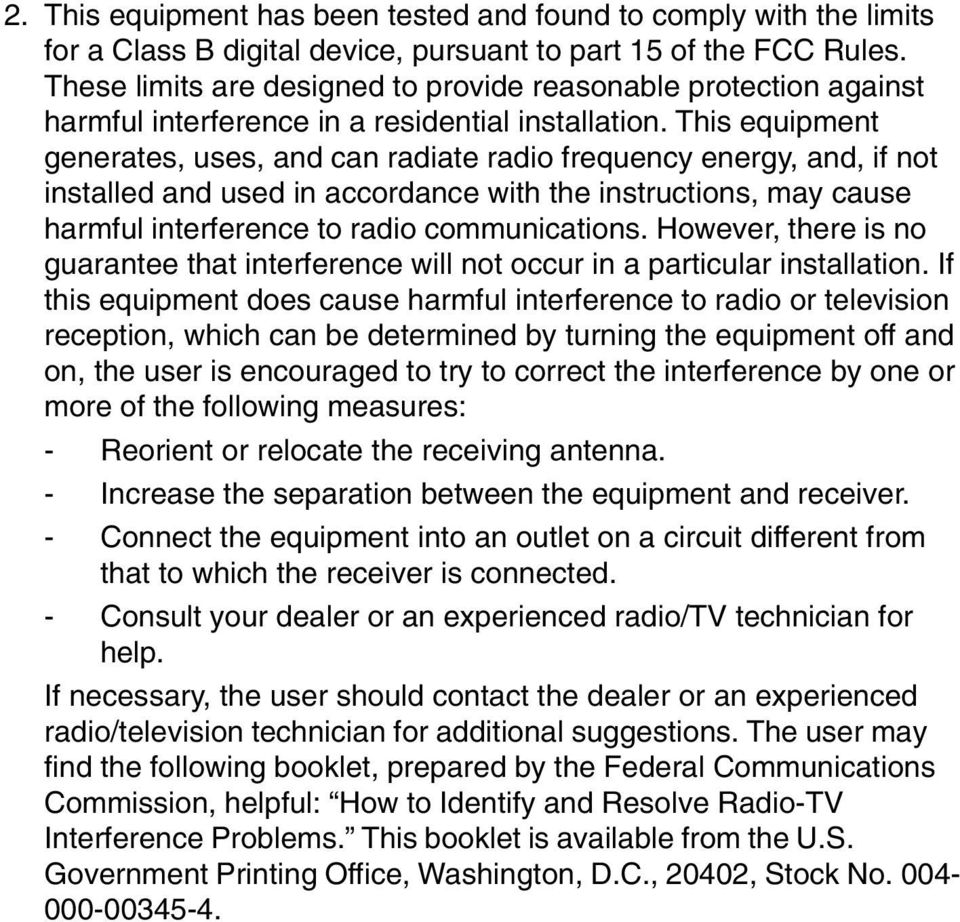 2. This equipment has been tested and found to comply with the limits for a Class B digital device, pursuant to part 15 of the FCC Rules. These limits are designed to provide reasonable protection against harmful interference in a residential installation. This equipment generates, uses, and can radiate radio frequency energy, and, if not installed and used in accordance with the instructions, may cause harmful interference to radio communications. However, there is no guarantee that interference will not occur in a particular installation. If this equipment does cause harmful interference to radio or television reception, which can be determined by turning the equipment off and on, the user is encouraged to try to correct the interference by one or more of the following measures:

- Reorient or relocate the receiving antenna.
- Increase the separation between the equipment and receiver.
- Connect the equipment into an outlet on a circuit different from that to which the receiver is connected.
- Consult your dealer or an experienced radio/TV technician for help.

If necessary, the user should contact the dealer or an experienced radio/television technician for additional suggestions. The user may find the following booklet, prepared by the Federal Communications Commission, helpful: “How to Identify and Resolve Radio-TV Interference Problems.” This booklet is available from the U.S. Government Printing Office, Washington, D.C., 20402, Stock No. 004-000-00345-4.